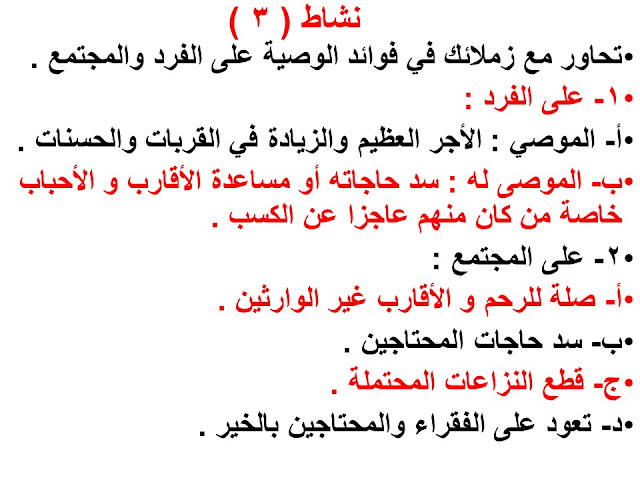 نشاط ( ٣ )

•تحاور مع زملائك في فوائد الوصية على الفرد والمجتمع .

•١- على الفرد :

•أ- الموصي : الأجر العظيم والزيادة في القربات والحسنات .

•ب- الموصى له : سد حاجاته أو مساعدة الأقارب و الأحباب خاصة من كان منهم عاجزا عن الكسب .

•٢- على المجتمع :

•أ- صلة للرحم و الأقارب غير الوارثين .

•ب- سد حاجات المحتاجين .

•ج- قطع النزاعات المحتملة .

•د- تعود على الفقراء والمحتاجين بالخير .